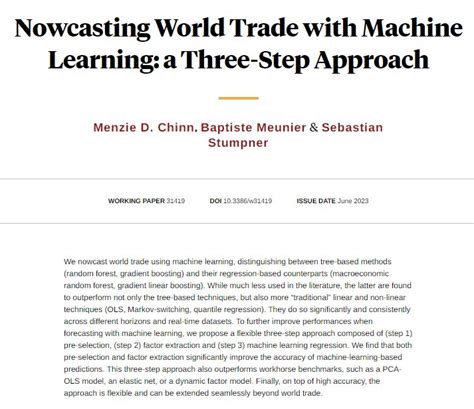 Nowcasting World Trade with Machine Learning: a Three-Step Approach

Menzie D. Chinn, Baptiste Meunier & Sebastian Stumpner

WORKING PAPER 31419    DOI 10.3386/w31419    ISSUE DATE June 2023

We nowcast world trade using machine learning, distinguishing between tree-based methods (random forest, gradient boosting) and their regression-based counterparts (macroeconomic random forest, gradient linear boosting). While much less used in the literature, the latter are found to outperform not only the tree-based techniques, but also more "traditional" linear and non-linear techniques (OLS, Markov-switching, quantile regression). They do so significantly and consistently across different horizons and real-time datasets. To further improve performances when forecasting with machine learning, we propose a flexible three-step approach composed of (step 1) pre-selection, (step 2) factor extraction and (step 3) machine learning regression. We find that both pre-selection and factor extraction significantly improve the accuracy of machine-learning-based predictions. This three-step approach also outperforms workhorse benchmarks, such as a PCA-OLS model, an elastic net, or a dynamic factor model. Finally, on top of high accuracy, the approach is flexible and can be extended seamlessly beyond world trade.